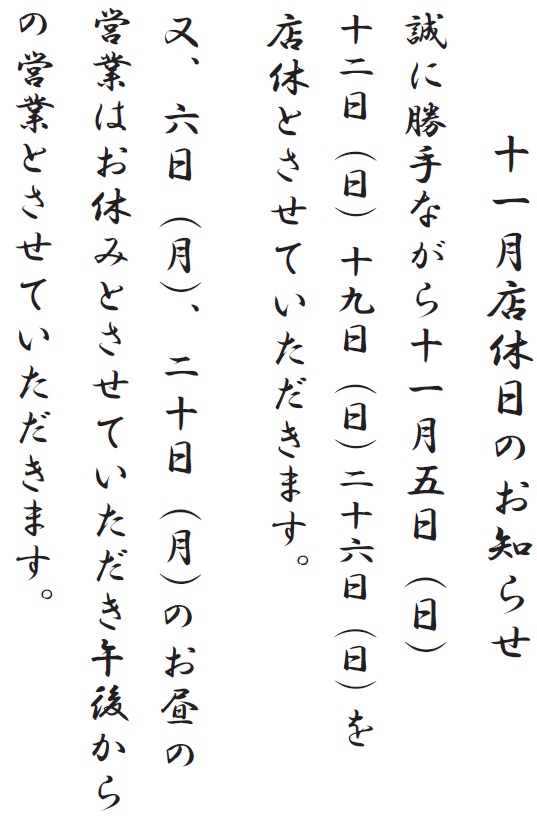 十一月店休日のお知らせ

誠に勝手ながら十一月五日（日）十二日（日）十九日（日）二十六日（日）を店休とさせていただきます。

又、六日（月）、二十日（月）のお昼の営業はお休みとさせていただき午後からの営業とさせていただきます。